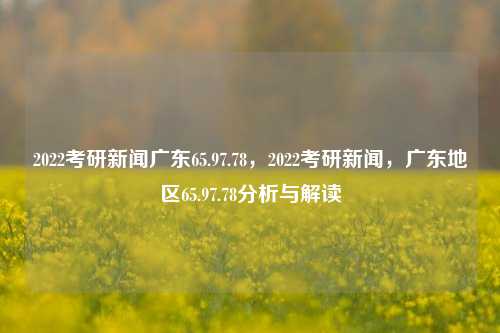 2022考研新闻广东65.97.78，2022考研新闻，广东地区65.97.78分析与解读